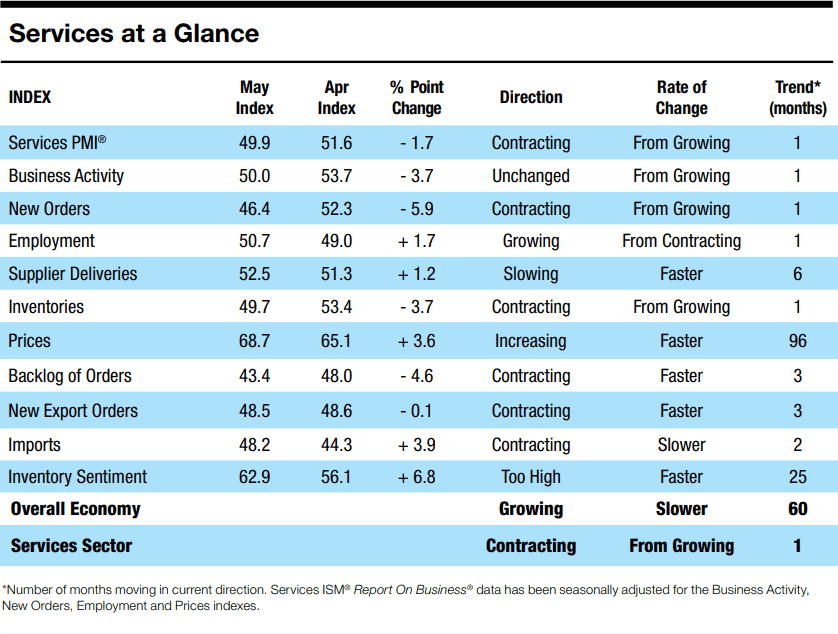 Services at a Glance

| INDEX | May Index | Apr Index | % Point Change | Direction | Rate of Change | Trend* (months) |
|---|---|---|---|---|---|---|
| Services PMI® | 49.9 | 51.6 | - 1.7 | Contracting | From Growing | 1 |
| Business Activity | 50.0 | 53.7 | - 3.7 | Unchanged | From Growing | 1 |
| New Orders | 46.4 | 52.3 | - 5.9 | Contracting | From Growing | 1 |
| Employment | 50.7 | 49.0 | + 1.7 | Growing | From Contracting | 1 |
| Supplier Deliveries | 52.5 | 51.3 | + 1.2 | Slowing | Faster | 6 |
| Inventories | 49.7 | 53.4 | - 3.7 | Contracting | From Growing | 1 |
| Prices | 68.7 | 65.1 | + 3.6 | Increasing | Faster | 96 |
| Backlog of Orders | 43.4 | 48.0 | - 4.6 | Contracting | Faster | 3 |
| New Export Orders | 48.5 | 48.6 | - 0.1 | Contracting | Faster | 3 |
| Imports | 48.2 | 44.3 | + 3.9 | Contracting | Slower | 2 |
| Inventory Sentiment | 62.9 | 56.1 | + 6.8 | Too High | Faster | 25 |
| Overall Economy | | | | Growing | Slower | 60 |
| Services Sector | | | | Contracting | From Growing | 1 |

*Number of months moving in current direction. Services ISM® Report On Business® data has been seasonally adjusted for the Business Activity, New Orders, Employment and Prices indexes.